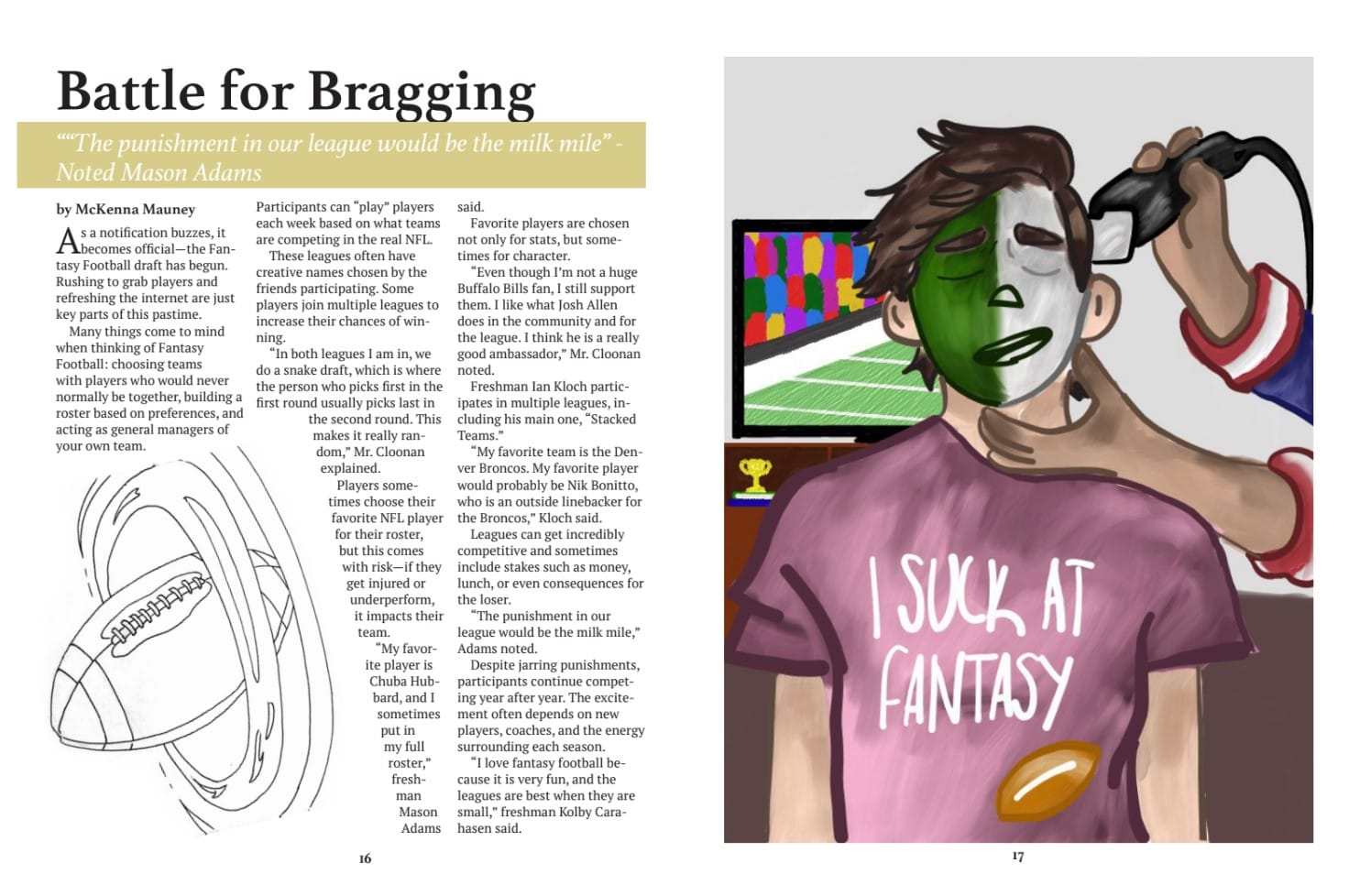 Battle for Bragging

““The punishment in our league would be the milk mile” - Noted Mason Adams

by McKenna Mauney

As a notification buzzes, it becomes official—the Fantasy Football draft has begun. Rushing to grab players and refreshing the internet are just key parts of this pastime.

Many things come to mind when thinking of Fantasy Football: choosing teams with players who would never normally be together, building a roster based on preferences, and acting as general managers of your own team.

Participants can “play” players each week based on what teams are competing in the real NFL.

These leagues often have creative names chosen by the friends participating. Some players join multiple leagues to increase their chances of winning.

“In both leagues I am in, we do a snake draft, which is where the person who picks first in the first round usually picks last in the second round. This makes it really random,” Mr. Cloonan explained.

Players sometimes choose their favorite NFL player for their roster, but this comes with risk—if they get injured or underperform, it impacts their team.

“My favorite player is Chuba Hubbard, and I sometimes put in my full roster,” freshman Mason Adams said.

Favorite players are chosen not only for stats, but sometimes for character.

“Even though I’m not a huge Buffalo Bills fan, I still support them. I like what Josh Allen does in the community and for the league. I think he is a really good ambassador,” Mr. Cloonan noted.

Freshman Ian Kloch participates in multiple leagues, including his main one, “Stacked Teams.”

“My favorite team is the Denver Broncos. My favorite player would probably be Nik Bonitto, who is an outside linebacker for the Broncos,” Kloch said.

Leagues can get incredibly competitive and sometimes include stakes such as money, lunch, or even consequences for the loser.

“The punishment in our league would be the milk mile,” Adams noted.

Despite jarring punishments, participants continue competing year after year. The excitement often depends on new players, coaches, and the energy surrounding each season.

“I love fantasy football because it is very fun, and the leagues are best when they are small,” freshman Kolby Carahasen said.

16

I SUCK AT FANTASY

17